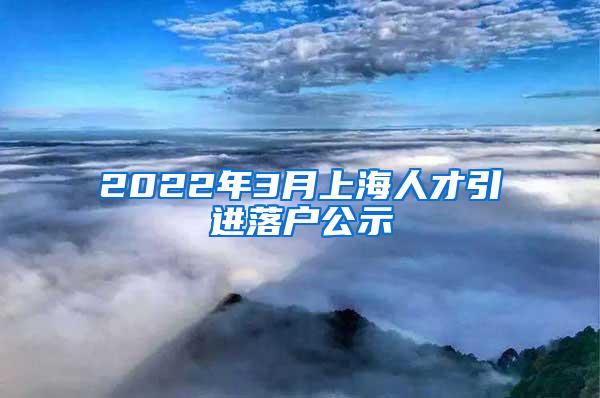 2022年3月上海人才引进落户公示